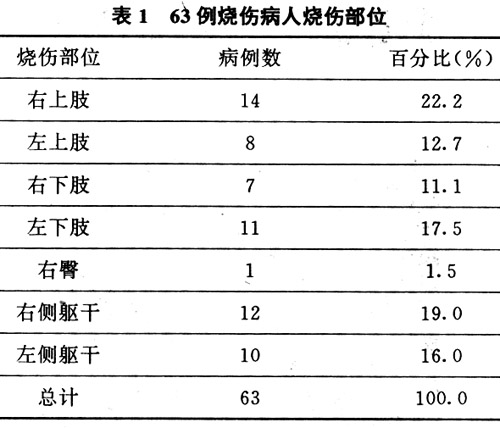 表 1　63 例烧伤病人烧伤部位

| 烧伤部位 | 病例数 | 百分比(%) |
|---|---|---|
| 右上肢 | 14 | 22.2 |
| 左上肢 | 8 | 12.7 |
| 右下肢 | 7 | 11.1 |
| 左下肢 | 11 | 17.5 |
| 右臀 | 1 | 1.5 |
| 右侧躯干 | 12 | 19.0 |
| 左侧躯干 | 10 | 16.0 |
| 总计 | 63 | 100.0 |